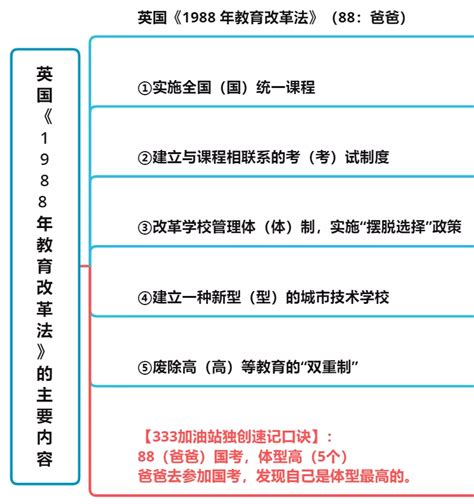 英国《1988 年教育改革法》（88：爸爸）

英国《1988年教育改革法》的主要内容

①实施全国（国）统一课程

②建立与课程相联系的考（考）试制度

③改革学校管理体（体）制，实施“摆脱选择”政策

④建立一种新型（型）的城市技术学校

⑤废除高（高）等教育的“双重制”

【333加油站独创速记口诀】：
88（爸爸）国考，体型高（5个）
爸爸去参加国考，发现自己是体型最高的。